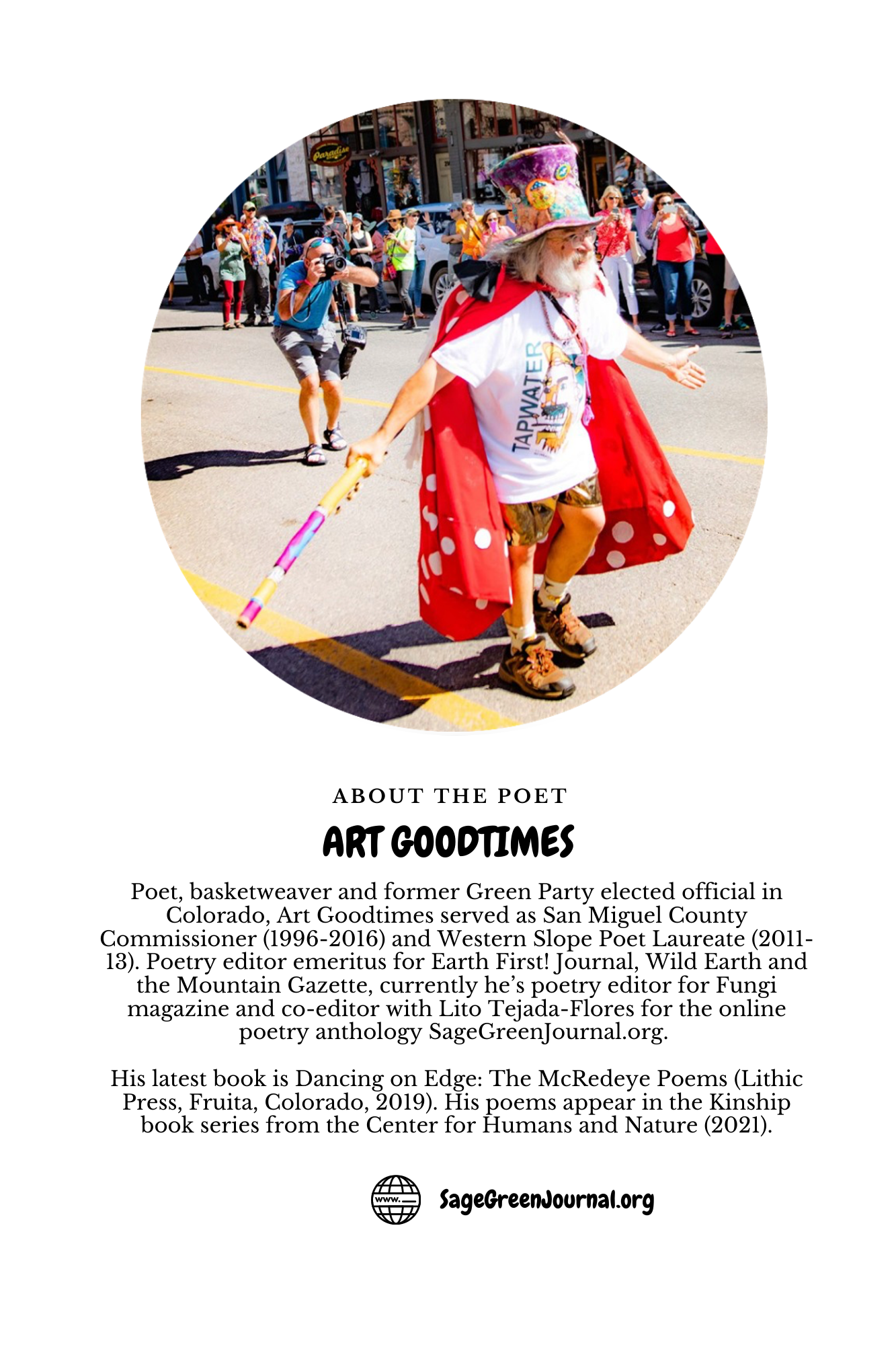 Paradise

TAPWATER

ABOUT THE POET

ART GOODTIMES

Poet, basketweaver and former Green Party elected official in Colorado, Art Goodtimes served as San Miguel County Commissioner (1996-2016) and Western Slope Poet Laureate (2011-13). Poetry editor emeritus for Earth First! Journal, Wild Earth and the Mountain Gazette, currently he's poetry editor for Fungi magazine and co-editor with Lito Tejada-Flores for the online poetry anthology SageGreenJournal.org.

His latest book is Dancing on Edge: The McRedeye Poems (Lithic Press, Fruita, Colorado, 2019). His poems appear in the Kinship book series from the Center for Humans and Nature (2021).

www.

SageGreenJournal.org